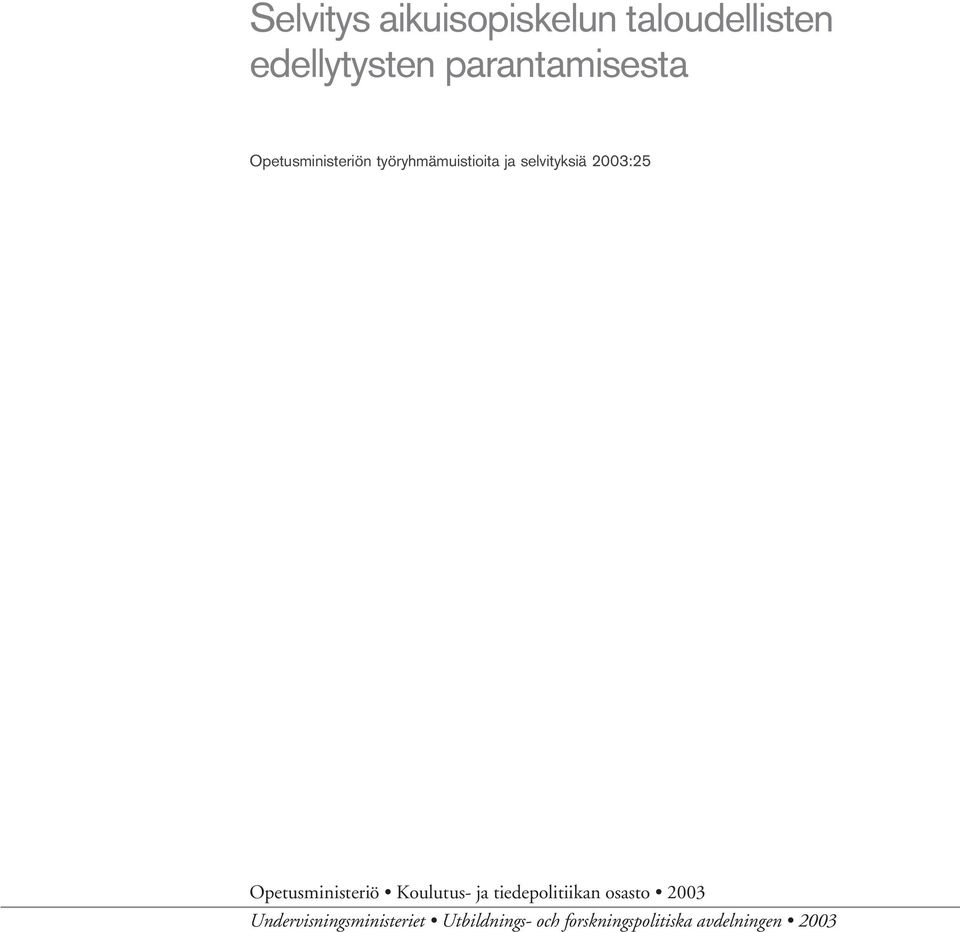 Selvitys aikuisopiskelun taloudellisten edellytysten parantamisesta

Opetusministeriön työryhmämuistioita ja selvityksiä 2003:25

Opetusministeriö • Koulutus- ja tiedepolitiikan osasto • 2003

Undervisningsministeriet • Utbildnings- och forskningspolitiska avdelningen • 2003